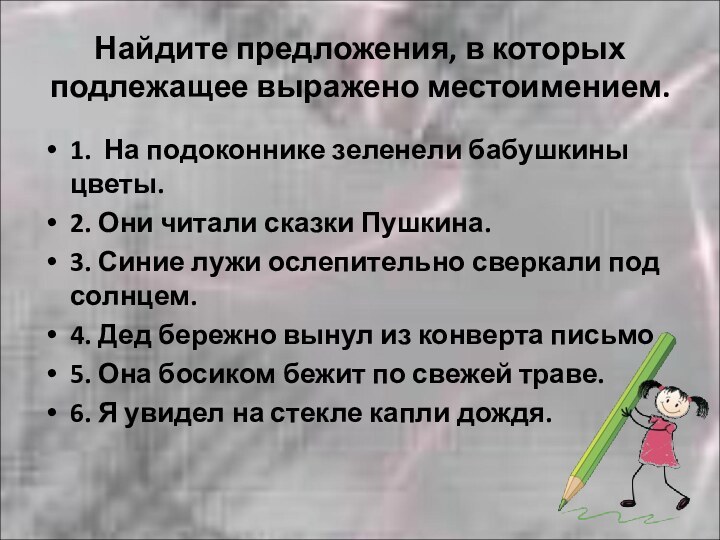 Найдите предложения, в которых подлежащее выражено местоимением.

• 1. На подоконнике зеленели бабушкины цветы.
• 2. Они читали сказки Пушкина.
• 3. Синие лужи ослепительно сверкали под солнцем.
• 4. Дед бережно вынул из конверта письмо
• 5. Она босиком бежит по свежей траве.
• 6. Я увидел на стекле капли дождя.